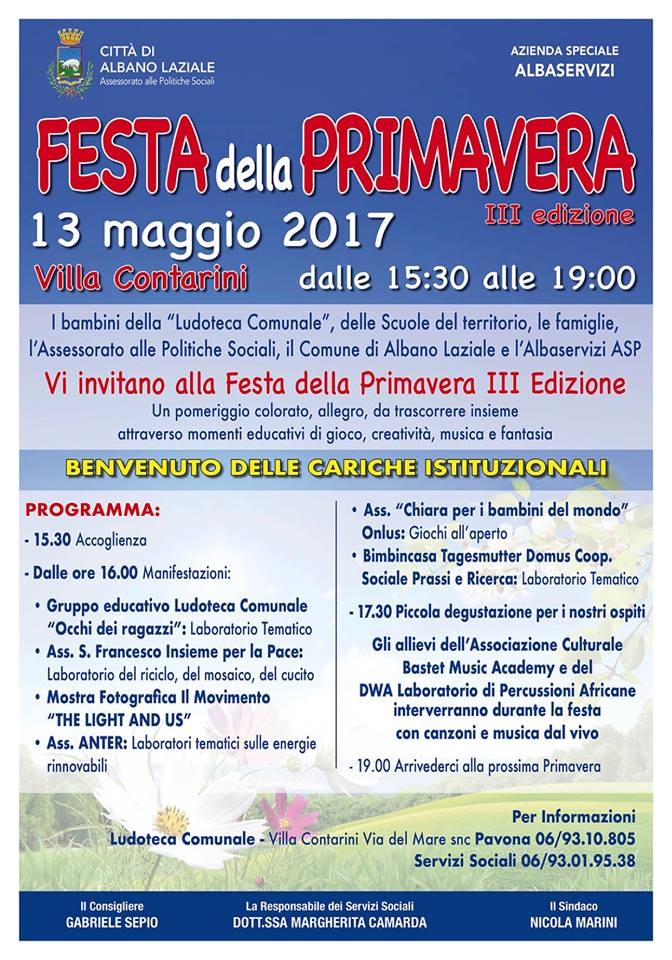 CITTÀ DI
ALBANO LAZIALE
Assessorato alle Politiche Sociali

AZIENDA SPECIALE
ALBASERVIZI

FESTA della PRIMAVERA
III edizione

13 maggio 2017
Villa Contarini dalle 15:30 alle 19:00

I bambini della "Ludoteca Comunale", delle Scuole del territorio, le famiglie, l'Assessorato alle Politiche Sociali, il Comune di Albano Laziale e l'Albaservizi ASP

Vi invitano alla Festa della Primavera III Edizione
Un pomeriggio colorato, allegro, da trascorrere insieme attraverso momenti educativi di gioco, creatività, musica e fantasia

BENVENUTO DELLE CARICHE ISTITUZIONALI

PROGRAMMA:
- 15.30 Accoglienza
- Dalle ore 16.00 Manifestazioni:
• Gruppo educativo Ludoteca Comunale "Occhi dei ragazzi": Laboratorio Tematico
• Ass. S. Francesco Insieme per la Pace: Laboratorio del riciclo, del mosaico, del cucito
• Mostra Fotografica Il Movimento "THE LIGHT AND US"
• Ass. ANTER: Laboratori tematici sulle energie rinnovabili

• Ass. "Chiara per i bambini del mondo" Onlus: Giochi all'aperto
• Bimbincasa Tagesmutter Domus Coop. Sociale Prassi e Ricerca: Laboratorio Tematico
- 17.30 Piccola degustazione per i nostri ospiti
Gli allievi dell'Associazione Culturale Bastet Music Academy e del DWA Laboratorio di Percussioni Africane interverranno durante la festa con canzoni e musica dal vivo
- 19.00 Arrivederci alla prossima Primavera

Per Informazioni
Ludoteca Comunale - Villa Contarini Via del Mare snc Pavona 06/93.10.805
Servizi Sociali 06/93.01.95.38

Il Consigliere
GABRIELE SEPIO

La Responsabile dei Servizi Sociali
DOTT.SSA MARGHERITA CAMARDA

Il Sindaco
NICOLA MARINI